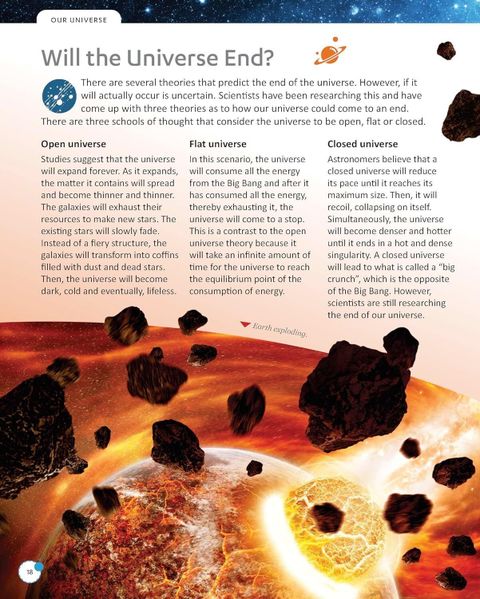 OUR UNIVERSE

Will the Universe End?

There are several theories that predict the end of the universe. However, if it will actually occur is uncertain. Scientists have been researching this and have come up with three theories as to how our universe could come to an end. There are three schools of thought that consider the universe to be open, flat or closed.

Open universe

Studies suggest that the universe will expand forever. As it expands, the matter it contains will spread and become thinner and thinner. The galaxies will exhaust their resources to make new stars. The existing stars will slowly fade. Instead of a fiery structure, the galaxies will transform into coffins filled with dust and dead stars. Then, the universe will become dark, cold and eventually, lifeless.

Flat universe

In this scenario, the universe will consume all the energy from the Big Bang and after it has consumed all the energy, thereby exhausting it, the universe will come to a stop. This is a contrast to the open universe theory because it will take an infinite amount of time for the universe to reach the equilibrium point of the consumption of energy.

Closed universe

Astronomers believe that a closed universe will reduce its pace until it reaches its maximum size. Then, it will recoil, collapsing on itself. Simultaneously, the universe will become denser and hotter until it ends in a hot and dense singularity. A closed universe will lead to what is called a "big crunch", which is the opposite of the Big Bang. However, scientists are still researching the end of our universe.

Earth exploding.

18